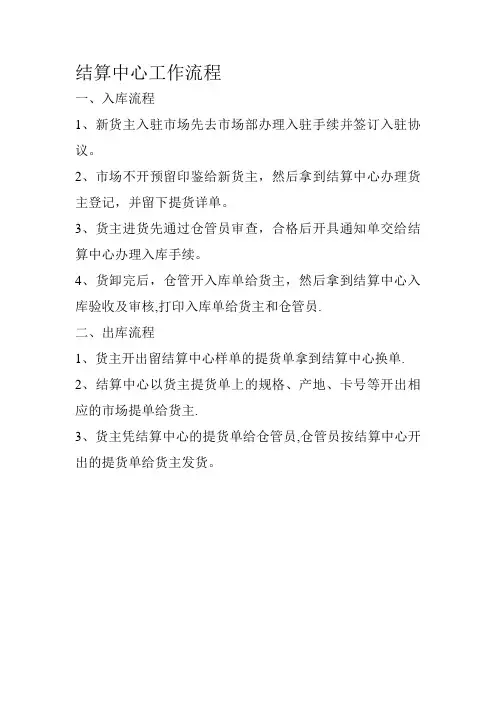 结算中心工作流程

一、入库流程

1、新货主入驻市场先去市场部办理入驻手续并签订入驻协议。

2、市场不开预留印鉴给新货主，然后拿到结算中心办理货主登记，并留下提货详单。

3、货主进货先通过仓管员审查，合格后开具通知单交给结算中心办理入库手续。

4、货卸完后，仓管开入库单给货主，然后拿到结算中心入库验收及审核,打印入库单给货主和仓管员.

二、出库流程

1、货主开出留结算中心样单的提货单拿到结算中心换单.

2、结算中心以货主提货单上的规格、产地、卡号等开出相应的市场提单给货主.

3、货主凭结算中心的提货单给仓管员,仓管员按结算中心开出的提货单给货主发货。